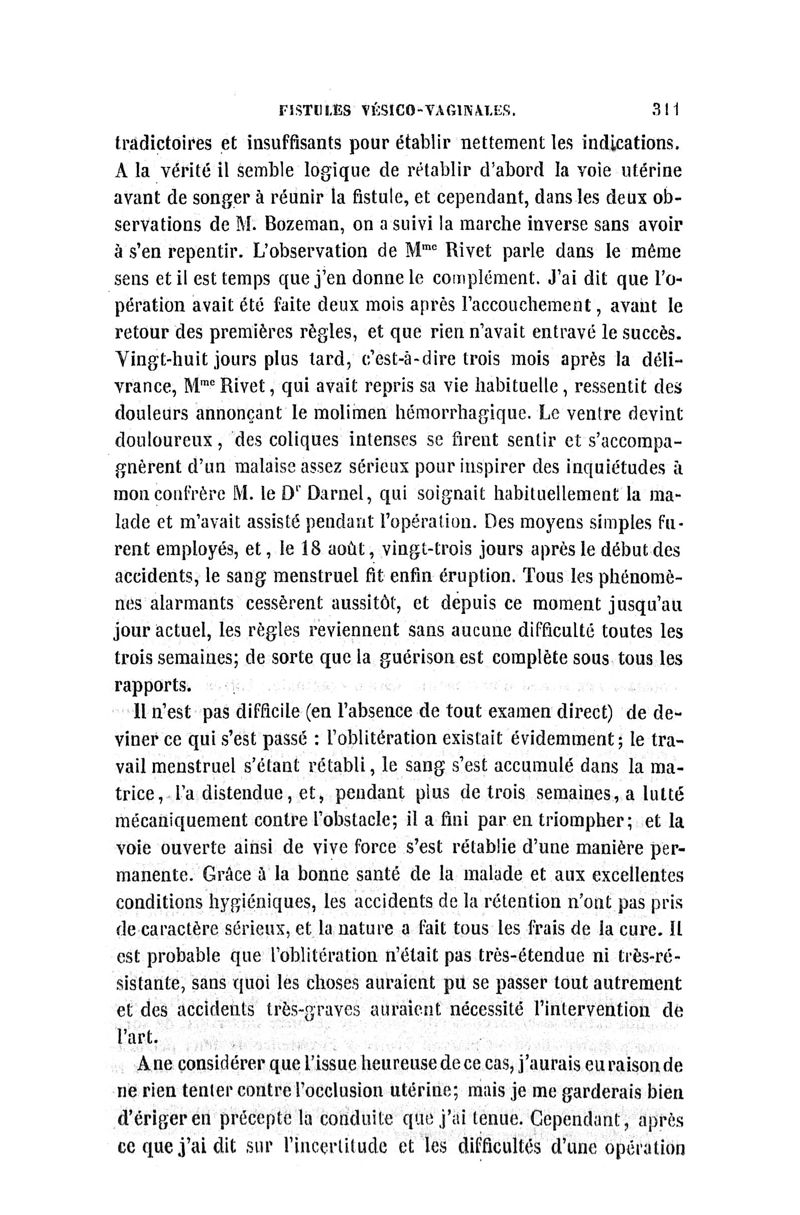 FISTULES VÉSICO-VAGINALES. 311

tradictoires et insuffisants pour établir nettement les indications. A la vérité il semble logique de rétablir d'abord la voie utérine avant de songer à réunir la fistule, et cependant, dans les deux observations de M. Bozeman, on a suivi la marche inverse sans avoir à s'en repentir. L'observation de M$^{me}$ Rivet parle dans le même sens et il est temps que j'en donne le complément. J'ai dit que l'opération avait été faite deux mois après l'accouchement, avant le retour des premières règles, et que rien n'avait entravé le succès. Vingt-huit jours plus tard, c'est-à-dire trois mois après la délivrance, M$^{me}$ Rivet, qui avait repris sa vie habituelle, ressentit des douleurs annonçant le molimen hémorrhagique. Le ventre devint douloureux, des coliques intenses se firent sentir et s'accompagnèrent d'un malaise assez sérieux pour inspirer des inquiétudes à mon confrère M. le D$^{r}$ Darnel, qui soignait habituellement la malade et m'avait assisté pendant l'opération. Des moyens simples furent employés, et, le 18 août, vingt-trois jours après le début des accidents, le sang menstruel fit enfin éruption. Tous les phénomènes alarmants cessèrent aussitôt, et depuis ce moment jusqu'au jour actuel, les règles reviennent sans aucune difficulté toutes les trois semaines; de sorte que la guérison est complète sous tous les rapports.

Il n'est pas difficile (en l'absence de tout examen direct) de deviner ce qui s'est passé : l'oblitération existait évidemment; le travail menstruel s'étant rétabli, le sang s'est accumulé dans la matrice, l'a distendue, et, pendant plus de trois semaines, a lutté mécaniquement contre l'obstacle; il a fini par en triompher; et la voie ouverte ainsi de vive force s'est rétablie d'une manière permanente. Grâce à la bonne santé de la malade et aux excellentes conditions hygiéniques, les accidents de la rétention n'ont pas pris de caractère sérieux, et la nature a fait tous les frais de la cure. Il est probable que l'oblitération n'était pas très-étendue ni très-résistante, sans quoi les choses auraient pu se passer tout autrement et des accidents très-graves auraient nécessité l'intervention de l'art.

A ne considérer que l'issue heureuse de ce cas, j'aurais eu raison de ne rien tenter contre l'occlusion utérine; mais je me garderais bien d'ériger en précepte la conduite que j'ai tenue. Cependant, après ce que j'ai dit sur l'incertitude et les difficultés d'une opération